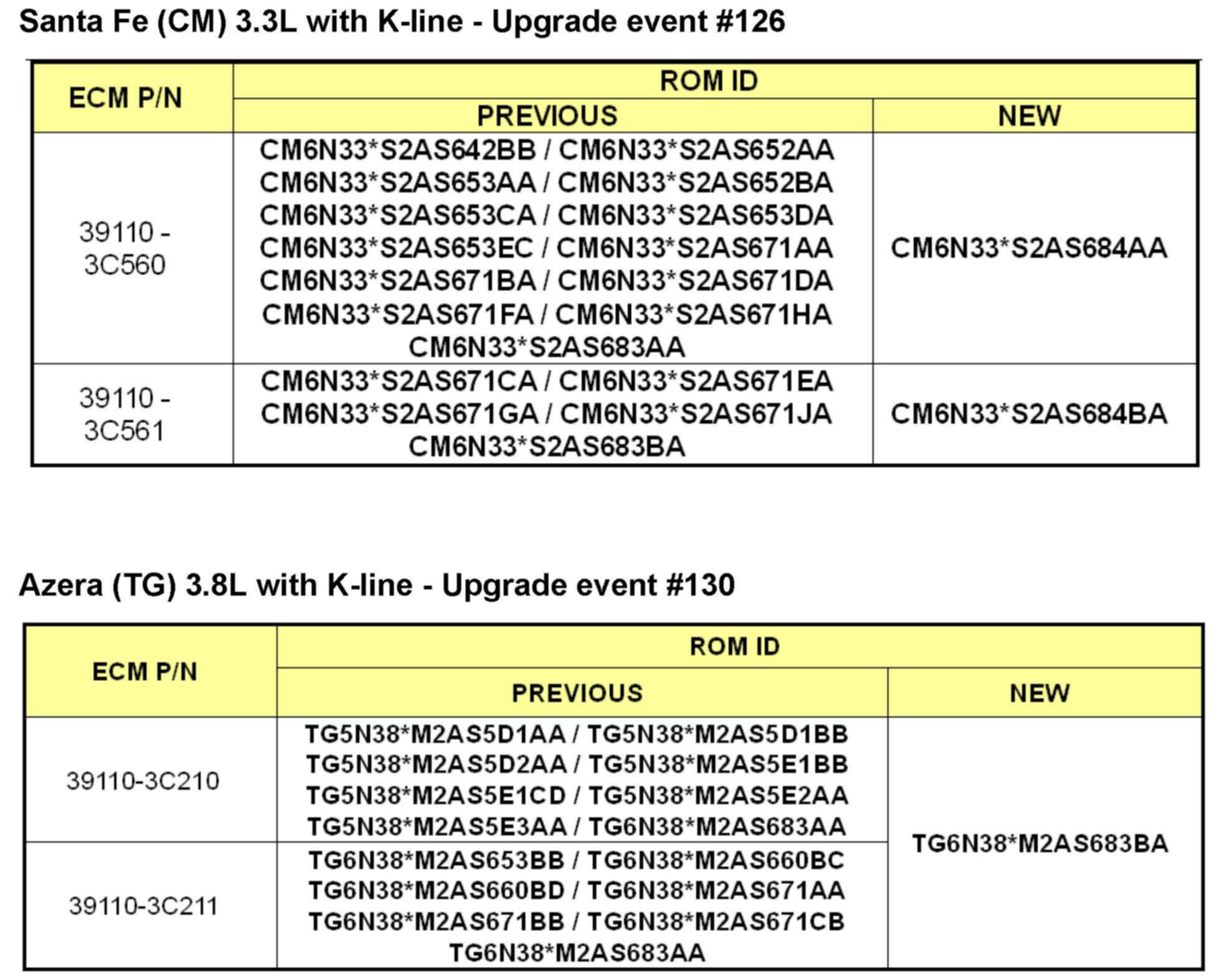 Santa Fe (CM) 3.3L with K-line - Upgrade event #126

| ECM P/N | ROM ID | |
|---|---|---|
| | PREVIOUS | NEW |
| 39110 - 3C560 | CM6N33*S2AS642BB / CM6N33*S2AS652AA CM6N33*S2AS653AA / CM6N33*S2AS652BA CM6N33*S2AS653CA / CM6N33*S2AS653DA CM6N33*S2AS653EC / CM6N33*S2AS671AA CM6N33*S2AS671BA / CM6N33*S2AS671DA CM6N33*S2AS671FA / CM6N33*S2AS671HA CM6N33*S2AS683AA | CM6N33*S2AS684AA |
| 39110 - 3C561 | CM6N33*S2AS671CA / CM6N33*S2AS671EA CM6N33*S2AS671GA / CM6N33*S2AS671JA CM6N33*S2AS683BA | CM6N33*S2AS684BA |

Azera (TG) 3.8L with K-line - Upgrade event #130

| ECM P/N | ROM ID | |
|---|---|---|
| | PREVIOUS | NEW |
| 39110-3C210 | TG5N38*M2AS5D1AA / TG5N38*M2AS5D1BB TG5N38*M2AS5D2AA / TG5N38*M2AS5E1BB TG5N38*M2AS5E1CD / TG5N38*M2AS5E2AA TG5N38*M2AS5E3AA / TG6N38*M2AS683AA | TG6N38*M2AS683BA |
| 39110-3C211 | TG6N38*M2AS653BB / TG6N38*M2AS660BC TG6N38*M2AS660BD / TG6N38*M2AS671AA TG6N38*M2AS671BB / TG6N38*M2AS671CB TG6N38*M2AS683AA | |